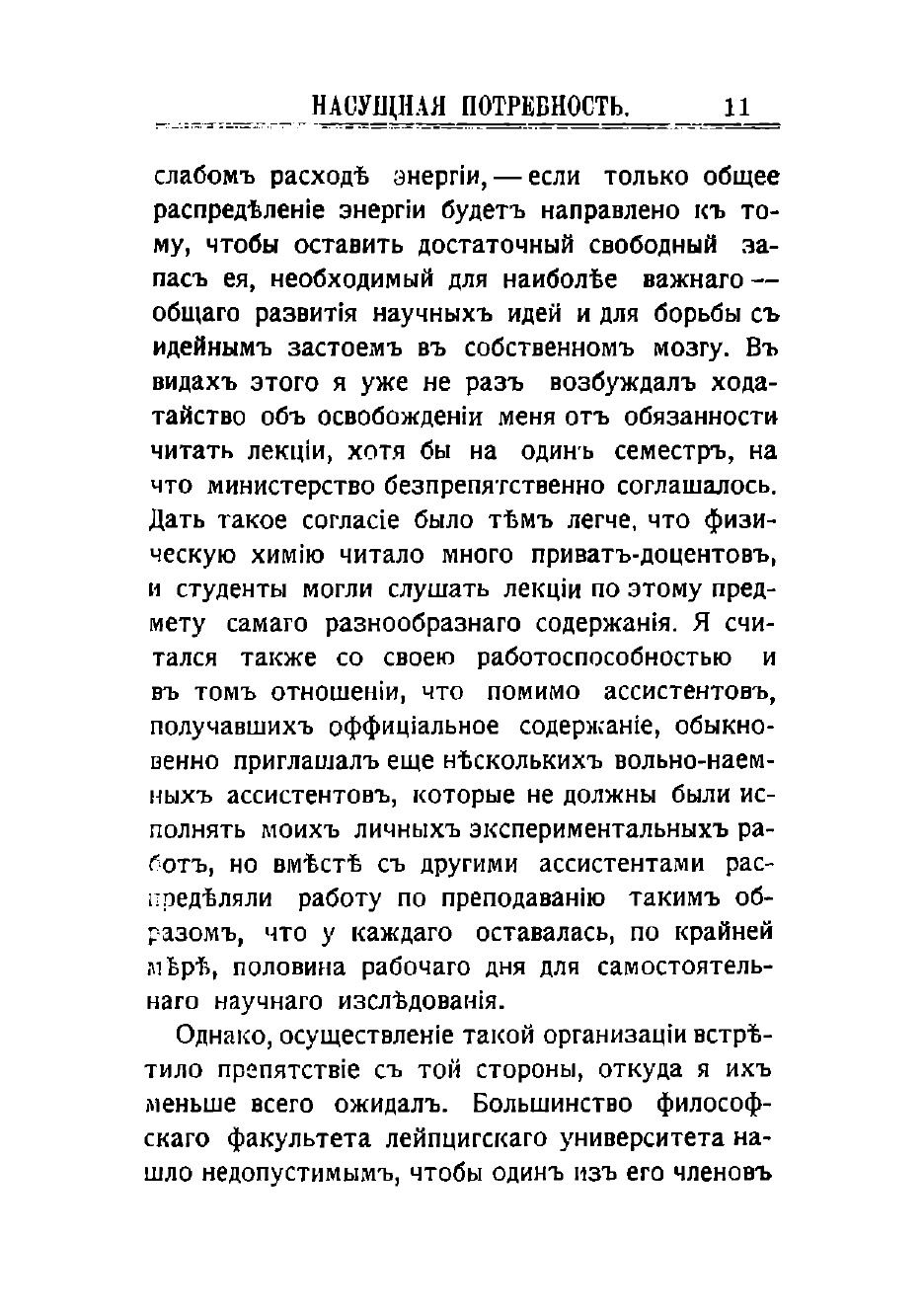 НАСУЩНАЯ ПОТРЕБНОСТЬ. 11

слабомъ расходѣ энергіи, — если только общее распредѣленіе энергіи будетъ направлено къ тому, чтобы оставить достаточный свободный запасъ ея, необходимый для наиболѣе важнаго — общаго развитія научныхъ идей и для борьбы съ идейнымъ застоемъ въ собственномъ мозгу. Въ видахъ этого я уже не разъ возбуждалъ ходатайство объ освобожденіи меня отъ обязанности читать лекціи, хотя бы на одинъ семестръ, на что министерство безпрепятственно соглашалось. Дать такое согласіе было тѣмъ легче, что физическую химію читало много приватъ-доцентовъ, и студенты могли слушать лекціи по этому предмету самаго разнообразнаго содержанія. Я считался также со своею работоспособностью и въ томъ отношеніи, что помимо ассистентовъ, получавшихъ оффиціальное содержаніе, обыкновенно приглашалъ еще нѣсколькихъ вольно-наемныхъ ассистентовъ, которые не должны были исполнять моихъ личныхъ экспериментальныхъ работъ, но вмѣстѣ съ другими ассистентами распредѣляли работу по преподаванію такимъ образомъ, что у каждаго оставалась, по крайней мѣрѣ, половина рабочаго дня для самостоятельнаго научнаго изслѣдованія.

Однако, осуществленіе такой организаціи встрѣтило препятствіе съ той стороны, откуда я ихъ меньше всего ожидалъ. Большинство философскаго факультета лейпцигскаго университета нашло недопустимымъ, чтобы одинъ изъ его членовъ